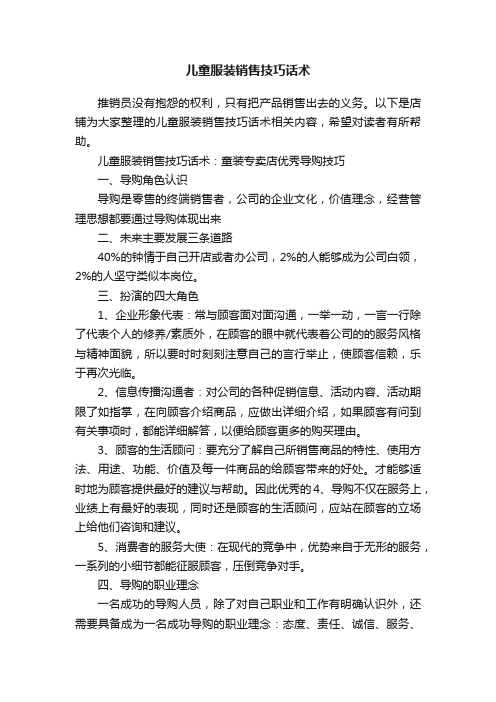 儿童服装销售技巧话术

推销员没有抱怨的权利，只有把产品销售出去的义务。以下是店铺为大家整理的儿童服装销售技巧话术相关内容，希望对读者有所帮助。

儿童服装销售技巧话术：童装专卖店优秀导购技巧

一、导购角色认识

导购是零售的终端销售者，公司的企业文化，价值理念，经营管理思想都要通过导购体现出来

二、未来主要发展三条道路

40%的钟情于自己开店或者办公司，2%的人能够成为公司白领，2%的人坚守类似本岗位。

三、扮演的四大角色

1、企业形象代表：常与顾客面对面沟通，一举一动，一言一行除了代表个人的修养/素质外，在顾客的眼中就代表着公司的的服务风格与精神面貌，所以要时时刻刻注意自己的言行举止，使顾客信赖，乐于再次光临。

2、信息传播沟通者：对公司的各种促销信息、活动内容、活动期限了如指掌，在向顾客介绍商品，应做出详细介绍，如果顾客有问到有关事项时，都能详细解答，以便给顾客更多的购买理由。

3、顾客的生活顾问：要充分了解自己所销售商品的特性、使用方法、用途、功能、价值及每一件商品的给顾客带来的好处。才能够适时地为顾客提供最好的建议与帮助。因此优秀的4、导购不仅在服务上，业绩上有最好的表现，同时还是顾客的生活顾问，应站在顾客的立场上给他们咨询和建议。

5、消费者的服务大使：在现代的竞争中，优势来自于无形的服务，一系列的小细节都能征服顾客，压倒竞争对手。

四、导购的职业理念

一名成功的导购人员，除了对自己职业和工作有明确认识外，还需要具备成为一名成功导购的职业理念：态度、责任、诚信、服务、